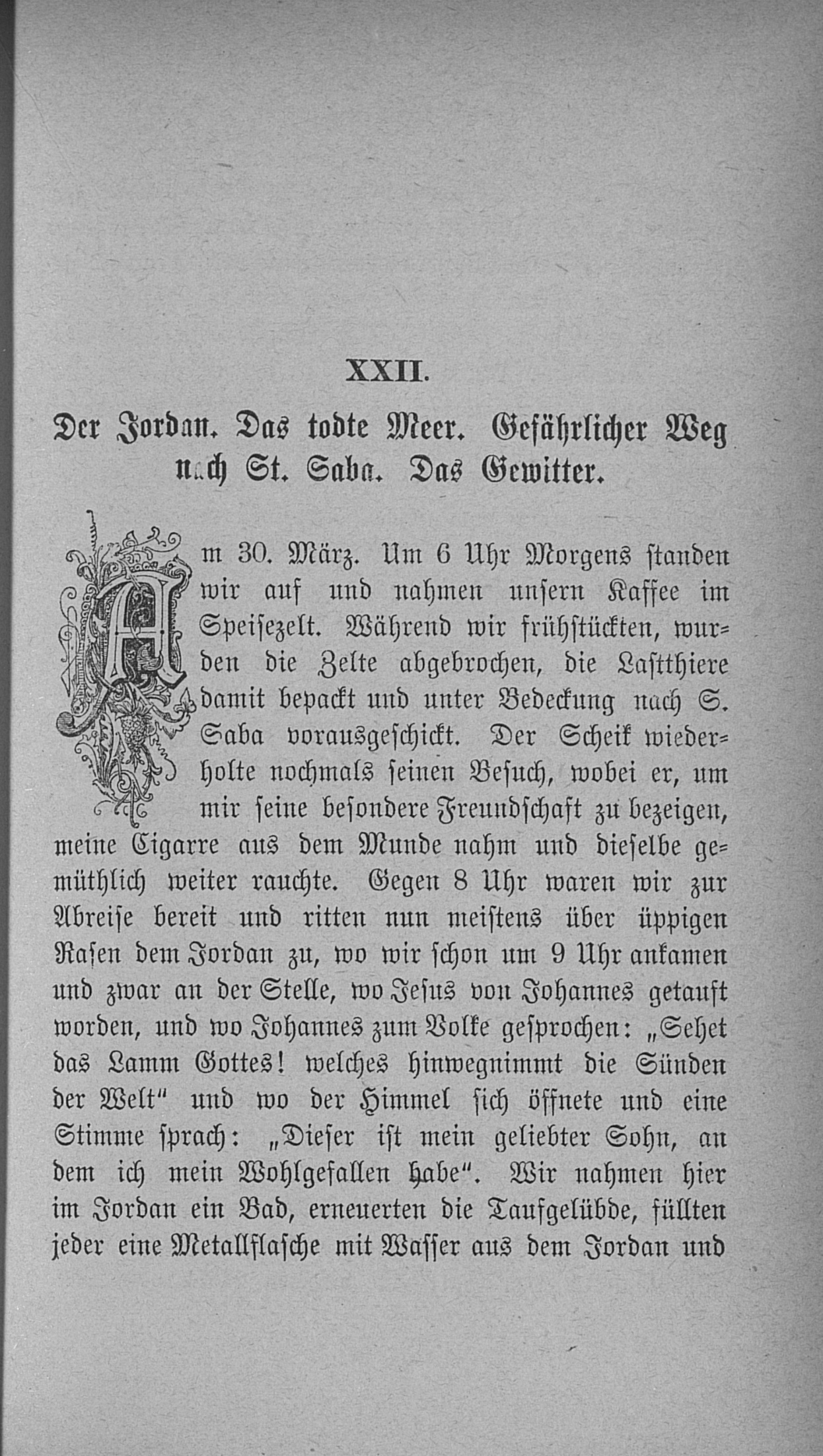 XXII.

Der Jordan. Das todte Meer. Gefährlicher Weg nach St. Saba. Das Gewitter.

Am 30. März. Um 6 Uhr Morgens standen wir auf und nahmen unsern Kaffee im Speisezelt. Während wir frühstückten, wurden die Zelte abgebrochen, die Lastthiere damit bepackt und unter Bedeckung nach S. Saba vorausgeschickt. Der Scheik wiederholte nochmals seinen Besuch, wobei er, um mir seine besondere Freundschaft zu bezeigen, meine Cigarre aus dem Munde nahm und dieselbe gemüthlich weiter rauchte. Gegen 8 Uhr waren wir zur Abreise bereit und ritten nun meistens über üppigen Rasen dem Jordan zu, wo wir schon um 9 Uhr ankamen und zwar an der Stelle, wo Jesus von Johannes getauft worden, und wo Johannes zum Volke gesprochen: „Sehet das Lamm Gottes! welches hinwegnimmt die Sünden der Welt" und wo der Himmel sich öffnete und eine Stimme sprach: „Dieser ist mein geliebter Sohn, an dem ich mein Wohlgefallen habe". Wir nahmen hier im Jordan ein Bad, erneuerten die Taufgelübde, füllten jeder eine Metallflasche mit Wasser aus dem Jordan und